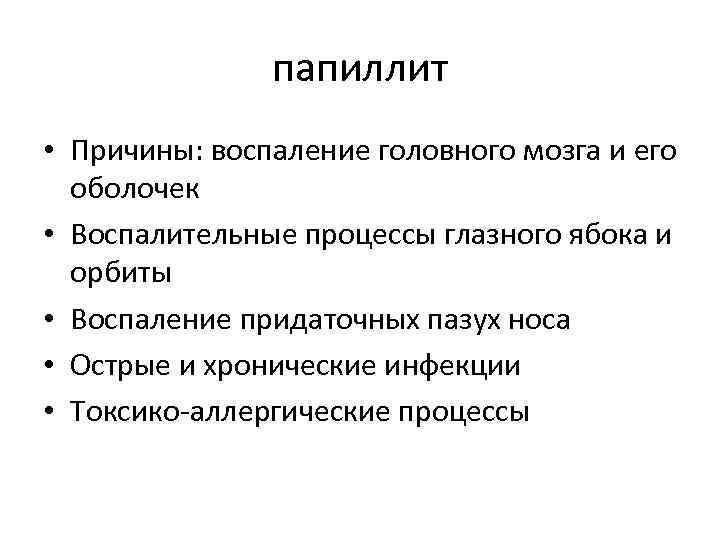 папиллит

• Причины: воспаление головного мозга и его оболочек
• Воспалительные процессы глазного ябока и орбиты
• Воспаление придаточных пазух носа
• Острые и хронические инфекции
• Токсико-аллергические процессы